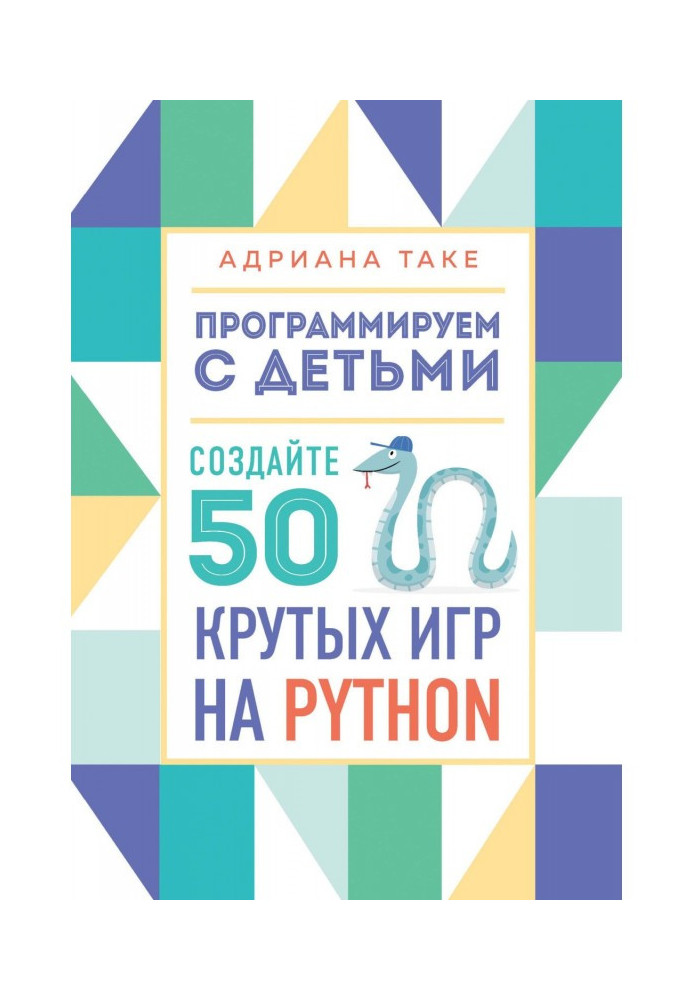 АДРИАНА ТАКЕ

ПРОГРАММИРУЕМ С ДЕТЬМИ

СОЗДАЙТЕ 50 КРУТЫХ ИГР НА PYTHON